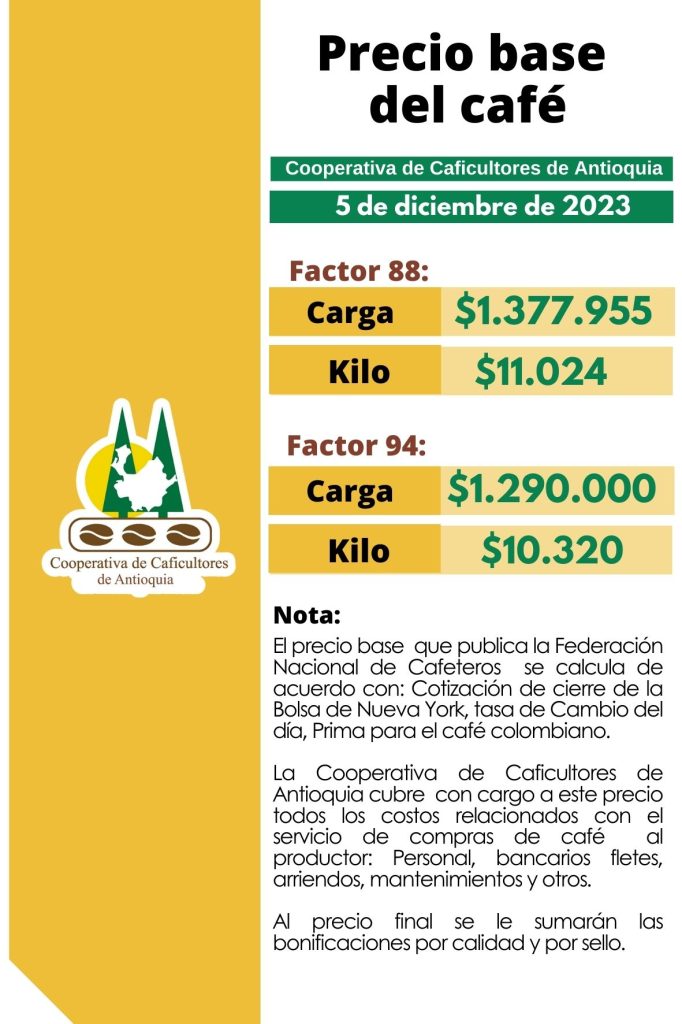 Precio base del café

Cooperativa de Caficultores de Antioquia

5 de diciembre de 2023

Factor 88:

| Carga | $1.377.955 |
|---|---|
| Kilo | $11.024 |

Factor 94:

| Carga | $1.290.000 |
|---|---|
| Kilo | $10.320 |

Cooperativa de Caficultores de Antioquia

Nota:

El precio base que publica la Federación Nacional de Cafeteros se calcula de acuerdo con: Cotización de cierre de la Bolsa de Nueva York, tasa de Cambio del día, Prima para el café colombiano.

La Cooperativa de Caficultores de Antioquia cubre con cargo a este precio todos los costos relacionados con el servicio de compras de café al productor: Personal, bancarios fletes, arriendos, mantenimientos y otros.

Al precio final se le sumarán las bonificaciones por calidad y por sello.